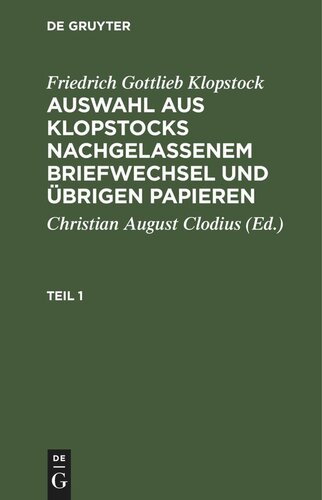 DE GRUYTER

Friedrich Gottlieb Klopstock
AUSWAHL AUS KLOPSTOCKS NACHGELASSENEM BRIEFWECHSEL UND ÜBRIGEN PAPIEREN

Christian August Clodius (Ed.)

TEIL 1

DE
G